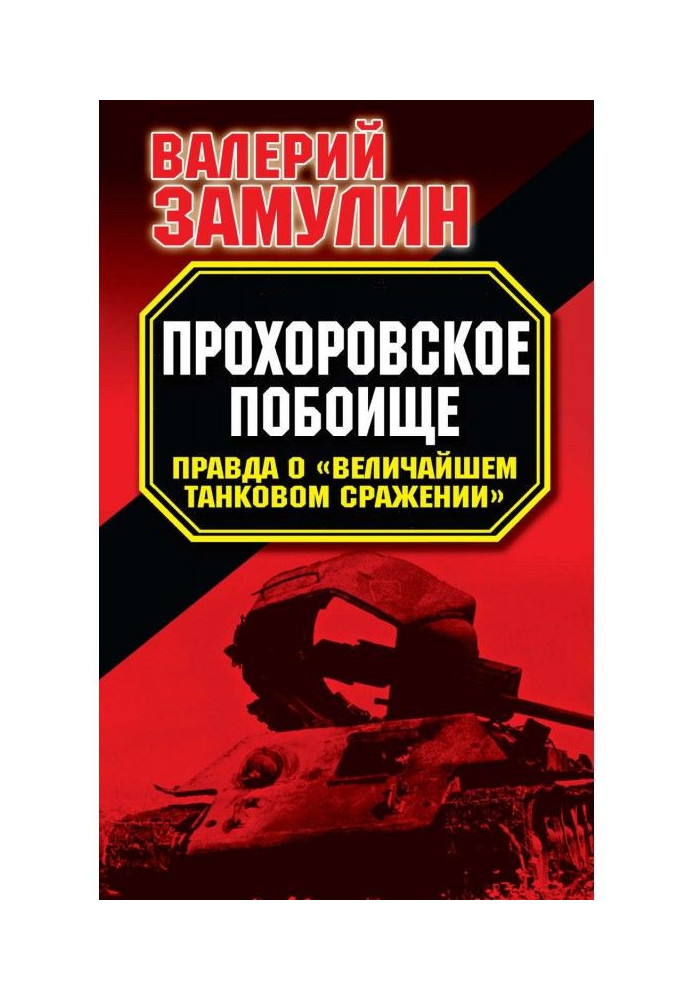 ВАЛЕРИЙ ЗАМУЛИН

ПРОХОРОВСКОЕ ПОБОИЩЕ

ПРАВДА О «ВЕЛИЧАЙШЕМ ТАНКОВОМ СРАЖЕНИИ»